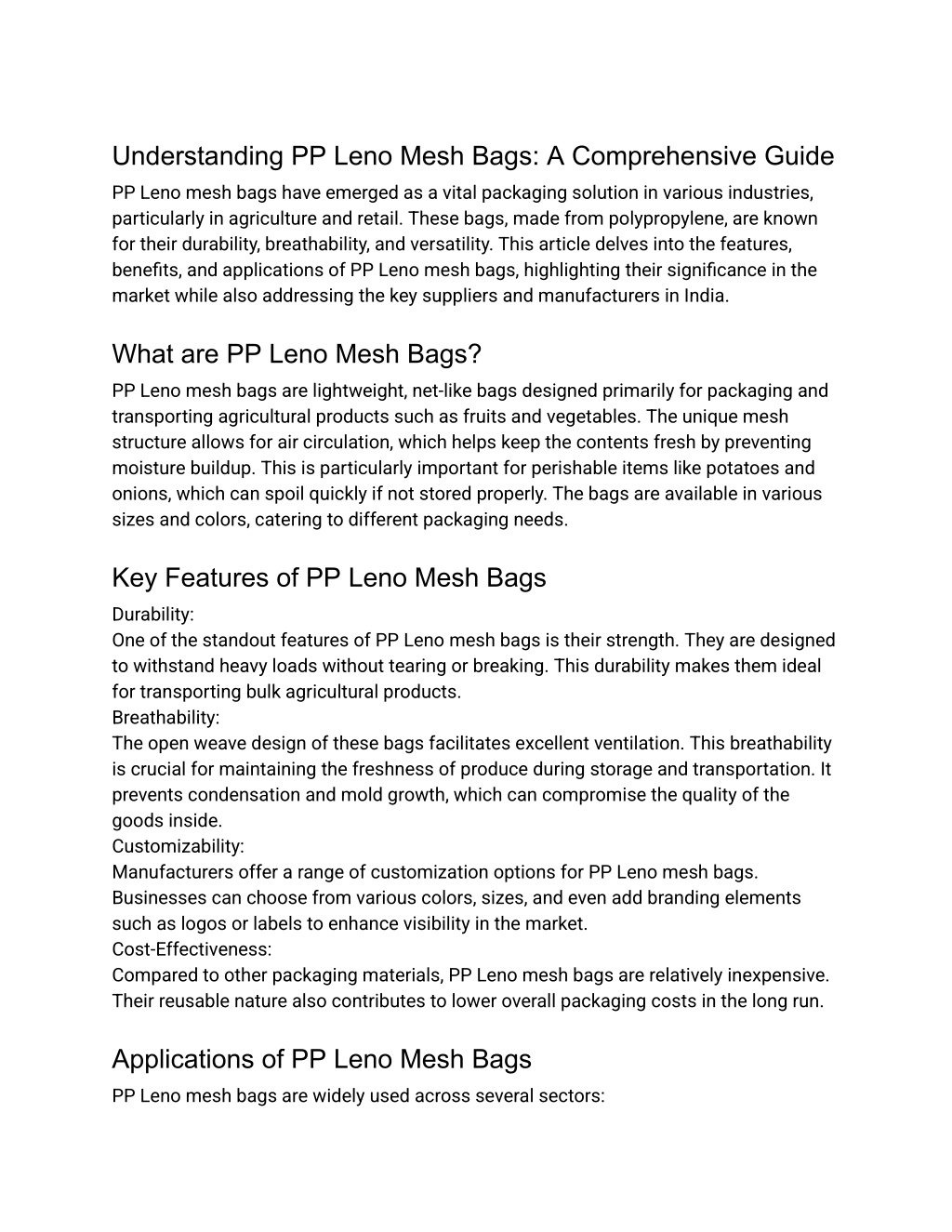 Understanding PP Leno Mesh Bags: A Comprehensive Guide

PP Leno mesh bags have emerged as a vital packaging solution in various industries, particularly in agriculture and retail. These bags, made from polypropylene, are known for their durability, breathability, and versatility. This article delves into the features, benefits, and applications of PP Leno mesh bags, highlighting their significance in the market while also addressing the key suppliers and manufacturers in India.

What are PP Leno Mesh Bags?

PP Leno mesh bags are lightweight, net-like bags designed primarily for packaging and transporting agricultural products such as fruits and vegetables. The unique mesh structure allows for air circulation, which helps keep the contents fresh by preventing moisture buildup. This is particularly important for perishable items like potatoes and onions, which can spoil quickly if not stored properly. The bags are available in various sizes and colors, catering to different packaging needs.

Key Features of PP Leno Mesh Bags

Durability:
One of the standout features of PP Leno mesh bags is their strength. They are designed to withstand heavy loads without tearing or breaking. This durability makes them ideal for transporting bulk agricultural products.
Breathability:
The open weave design of these bags facilitates excellent ventilation. This breathability is crucial for maintaining the freshness of produce during storage and transportation. It prevents condensation and mold growth, which can compromise the quality of the goods inside.
Customizability:
Manufacturers offer a range of customization options for PP Leno mesh bags. Businesses can choose from various colors, sizes, and even add branding elements such as logos or labels to enhance visibility in the market.
Cost-Effectiveness:
Compared to other packaging materials, PP Leno mesh bags are relatively inexpensive. Their reusable nature also contributes to lower overall packaging costs in the long run.

Applications of PP Leno Mesh Bags

PP Leno mesh bags are widely used across several sectors: